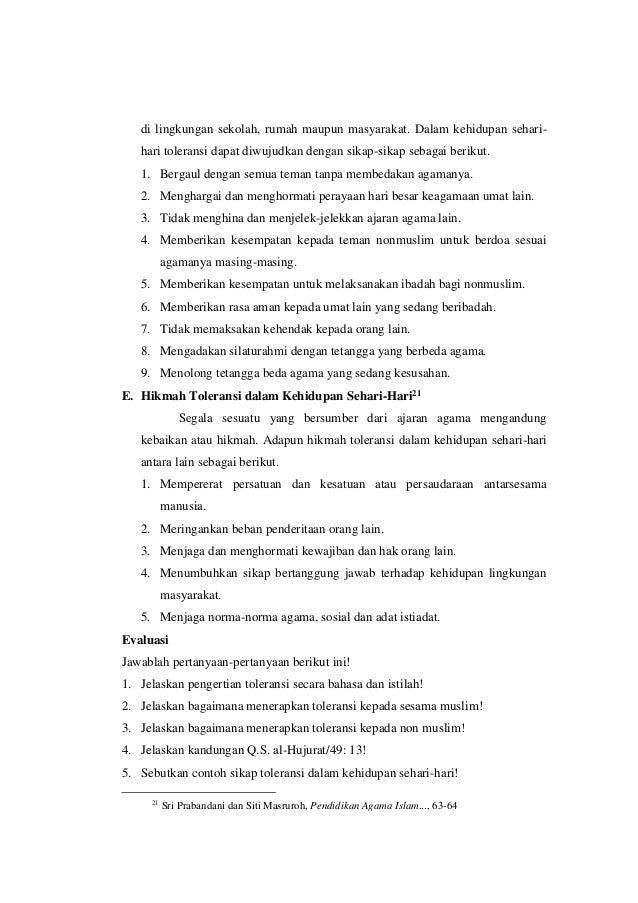 di lingkungan sekolah, rumah maupun masyarakat. Dalam kehidupan sehari-hari toleransi dapat diwujudkan dengan sikap-sikap sebagai berikut.

1. Bergaul dengan semua teman tanpa membedakan agamanya.
2. Menghargai dan menghormati perayaan hari besar keagamaan umat lain.
3. Tidak menghina dan menjelek-jelekkan ajaran agama lain.
4. Memberikan kesempatan kepada teman nonmuslim untuk berdoa sesuai agamanya masing-masing.
5. Memberikan kesempatan untuk melaksanakan ibadah bagi nonmuslim.
6. Memberikan rasa aman kepada umat lain yang sedang beribadah.
7. Tidak memaksakan kehendak kepada orang lain.
8. Mengadakan silaturahmi dengan tetangga yang berbeda agama.
9. Menolong tetangga beda agama yang sedang kesusahan.

E. Hikmah Toleransi dalam Kehidupan Sehari-Hari$^{21}$

Segala sesuatu yang bersumber dari ajaran agama mengandung kebaikan atau hikmah. Adapun hikmah toleransi dalam kehidupan sehari-hari antara lain sebagai berikut.

1. Mempererat persatuan dan kesatuan atau persaudaraan antarsesama manusia.
2. Meringankan beban penderitaan orang lain.
3. Menjaga dan menghormati kewajiban dan hak orang lain.
4. Menumbuhkan sikap bertanggung jawab terhadap kehidupan lingkungan masyarakat.
5. Menjaga norma-norma agama, sosial dan adat istiadat.

Evaluasi

Jawablah pertanyaan-pertanyaan berikut ini!

1. Jelaskan pengertian toleransi secara bahasa dan istilah!
2. Jelaskan bagaimana menerapkan toleransi kepada sesama muslim!
3. Jelaskan bagaimana menerapkan toleransi kepada non muslim!
4. Jelaskan kandungan Q.S. al-Hujurat/49: 13!
5. Sebutkan contoh sikap toleransi dalam kehidupan sehari-hari!

$^{21}$ Sri Prabandani dan Siti Masruroh, Pendidikan Agama Islam..., 63-64